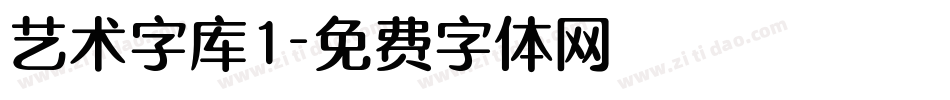 艺术字库1-免费字体网

www.zitidao.com